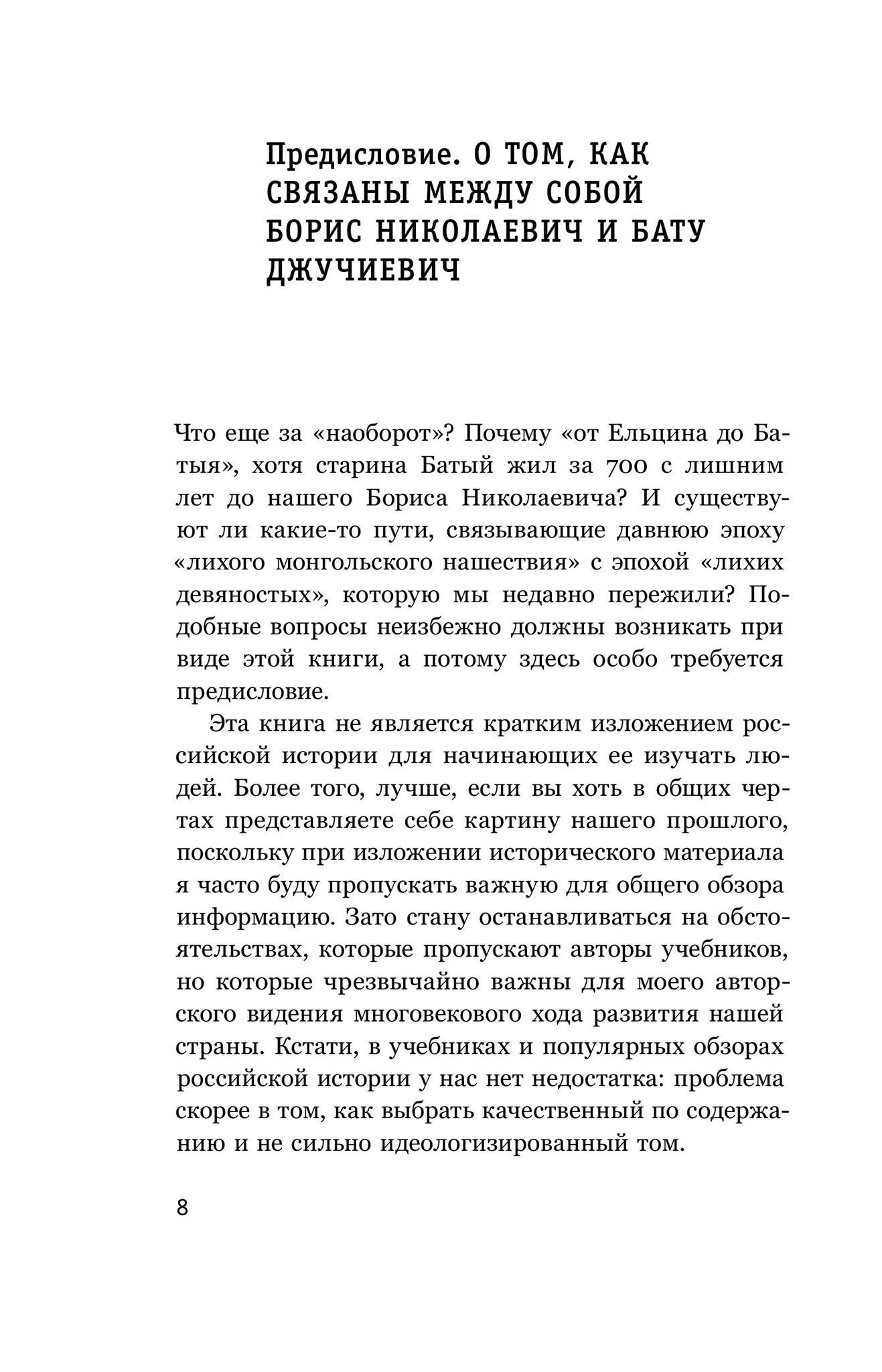 Предисловие. О ТОМ, КАК СВЯЗАНЫ МЕЖДУ СОБОЙ БОРИС НИКОЛАЕВИЧ И БАТУ ДЖУЧИЕВИЧ

Что еще за «наоборот»? Почему «от Ельцина до Батыя», хотя старина Батый жил за 700 с лишним лет до нашего Бориса Николаевича? И существуют ли какие-то пути, связывающие давнюю эпоху «лихого монгольского нашествия» с эпохой «лихих девяностых», которую мы недавно пережили? Подобные вопросы неизбежно должны возникать при виде этой книги, а потому здесь особо требуется предисловие.

Эта книга не является кратким изложением российской истории для начинающих ее изучать людей. Более того, лучше, если вы хоть в общих чертах представляете себе картину нашего прошлого, поскольку при изложении исторического материала я часто буду пропускать важную для общего обзора информацию. Зато стану останавливаться на обстоятельствах, которые пропускают авторы учебников, но которые чрезвычайно важны для моего авторского видения многовекового хода развития нашей страны. Кстати, в учебниках и популярных обзорах российской истории у нас нет недостатка: проблема скорее в том, как выбрать качественный по содержанию и не сильно идеологизированный том.

8